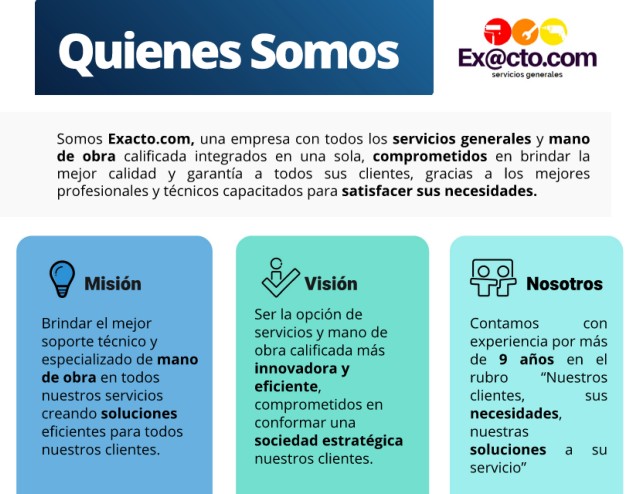 Quienes Somos

Ex@cto.com
servicios generales

Somos Exacto.com, una empresa con todos los servicios generales y mano de obra calificada integrados en una sola, comprometidos en brindar la mejor calidad y garantía a todos sus clientes, gracias a los mejores profesionales y técnicos capacitados para satisfacer sus necesidades.

Misión

Brindar el mejor soporte técnico y especializado de mano de obra en todos nuestros servicios creando soluciones eficientes para todos nuestros clientes.

Visión

Ser la opción de servicios y mano de obra calificada más innovadora y eficiente, comprometidos en conformar una sociedad estratégica nuestros clientes.

Nosotros

Contamos con experiencia por más de 9 años en el rubro "Nuestros clientes, sus necesidades, nuestras soluciones a su servicio"